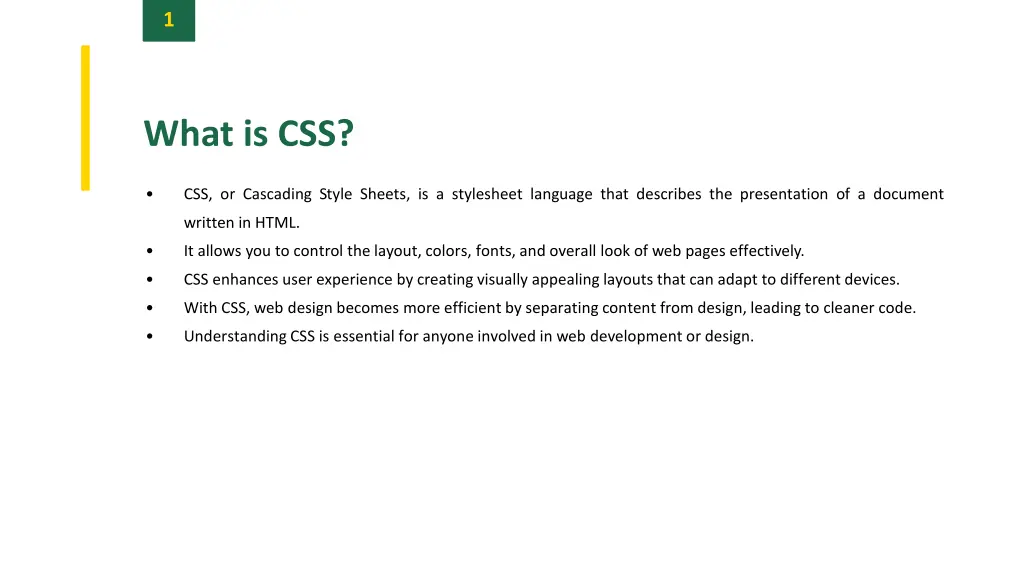 1

What is CSS?

• CSS, or Cascading Style Sheets, is a stylesheet language that describes the presentation of a document written in HTML.
• It allows you to control the layout, colors, fonts, and overall look of web pages effectively.
• CSS enhances user experience by creating visually appealing layouts that can adapt to different devices.
• With CSS, web design becomes more efficient by separating content from design, leading to cleaner code.
• Understanding CSS is essential for anyone involved in web development or design.